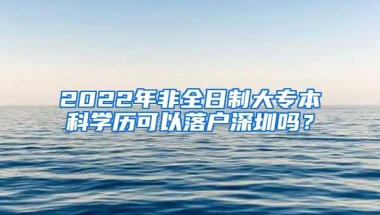 2022年非全日制大专本科学历可以落户深圳吗？